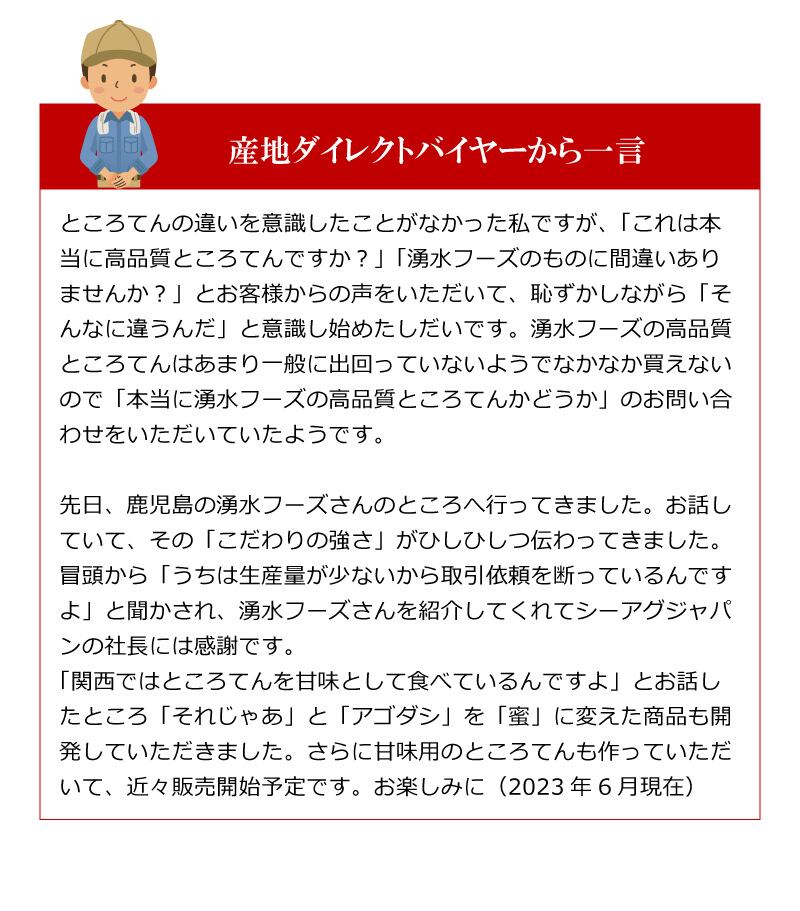 産地ダイレクトバイヤーから一言

ところてんの違いを意識したことがなかった私ですが、「これは本当に高品質ところてんですか？」「湧水フーズのものに間違いありませんか？」とお客様からの声をいただいて、恥ずかしながら「そんなに違うんだ」と意識し始めたしだいです。湧水フーズの高品質ところてんはあまり一般に出回っていないようでなかなか買えないので「本当に湧水フーズの高品質ところてんかどうか」のお問い合わせをいただいていたようです。

先日、鹿児島の湧水フーズさんのところへ行ってきました。お話していて、その「こだわりの強さ」がひしひしつ伝わってきました。冒頭から「うちは生産量が少ないから取引依頼を断っているんですよ」と聞かされ、湧水フーズさんを紹介してくれてシーアグジャパンの社長には感謝です。
「関西ではところてんを甘味として食べているんですよ」とお話したところ「それじゃあ」と「アゴダシ」を「蜜」に変えた商品も開発していただきました。さらに甘味用のところてんも作っていただいて、近々販売開始予定です。お楽しみに（2023 年 6 月現在）